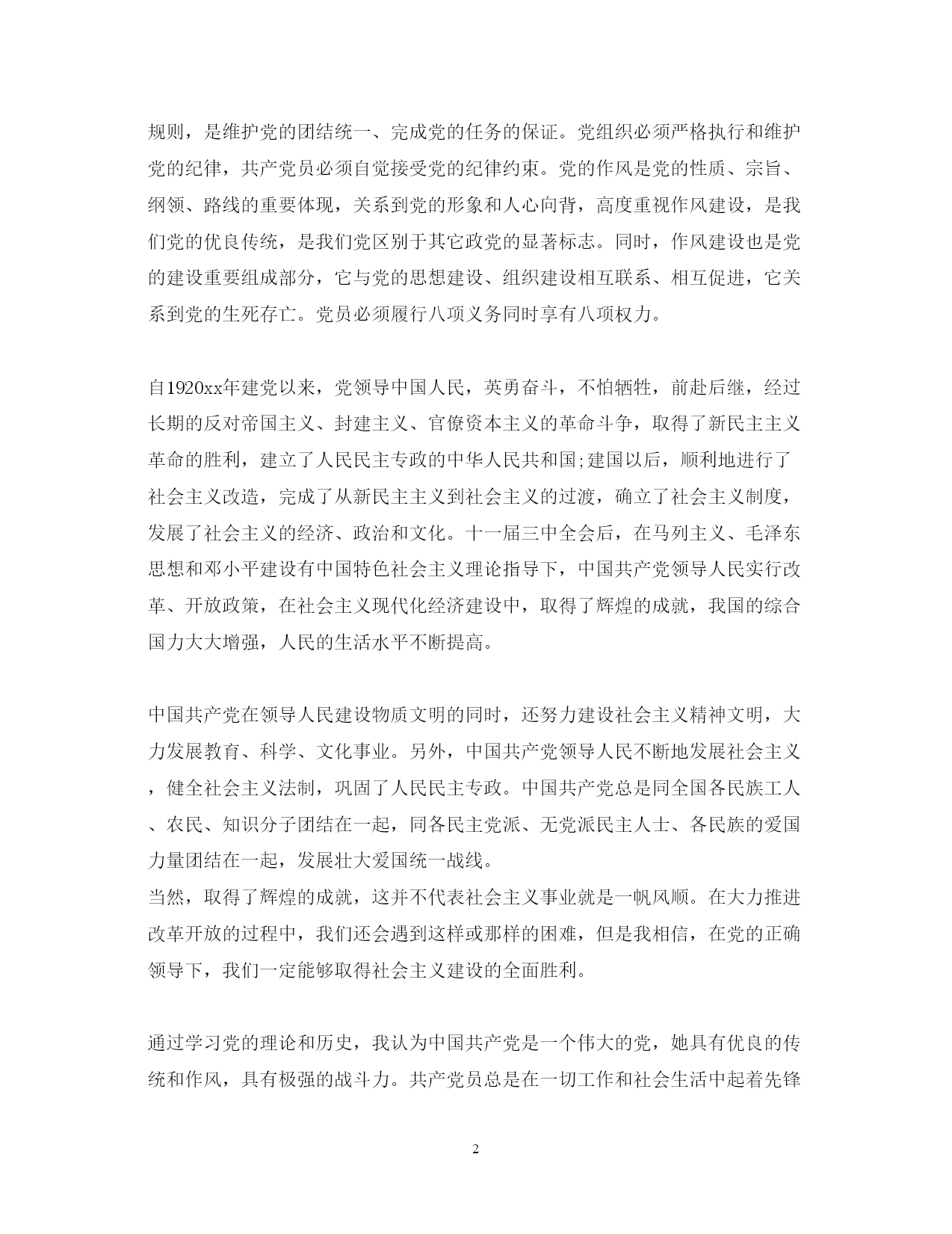 规则，是维护党的团结统一、完成党的任务的保证。党组织必须严格执行和维护党的纪律，共产党员必须自觉接受党的纪律约束。党的作风是党的性质、宗旨、纲领、路线的重要体现，关系到党的形象和人心向背，高度重视作风建设，是我们党的优良传统，是我们党区别于其它政党的显著标志。同时，作风建设也是党的建设重要组成部分，它与党的思想建设、组织建设相互联系、相互促进，它关系到党的生死存亡。党员必须履行八项义务同时享有八项权力。

自1920xx年建党以来，党领导中国人民，英勇奋斗，不怕牺牲，前赴后继，经过长期的反对帝国主义、封建主义、官僚资本主义的革命斗争，取得了新民主主义革命的胜利，建立了人民民主专政的中华人民共和国;建国以后，顺利地进行了社会主义改造，完成了从新民主主义到社会主义的过渡，确立了社会主义制度，发展了社会主义的经济、政治和文化。十一届三中全会后，在马列主义、毛泽东思想和邓小平建设有中国特色社会主义理论指导下，中国共产党领导人民实行改革、开放政策，在社会主义现代化经济建设中，取得了辉煌的成就，我国的综合国力大大增强，人民的生活水平不断提高。

中国共产党在领导人民建设物质文明的同时，还努力建设社会主义精神文明，大力发展教育、科学、文化事业。另外，中国共产党领导人民不断地发展社会主义，健全社会主义法制，巩固了人民民主专政。中国共产党总是同全国各民族工人、农民、知识分子团结在一起，同各民主党派、无党派民主人士、各民族的爱国力量团结在一起，发展壮大爱国统一战线。
当然，取得了辉煌的成就，这并不代表社会主义事业就是一帆风顺。在大力推进改革开放的过程中，我们还会遇到这样或那样的困难，但是我相信，在党的正确领导下，我们一定能够取得社会主义建设的全面胜利。

通过学习党的理论和历史，我认为中国共产党是一个伟大的党，她具有优良的传统和作风，具有极强的战斗力。共产党员总是在一切工作和社会生活中起着先锋

2